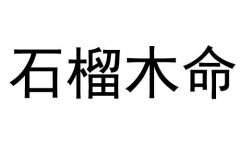 石榴木命